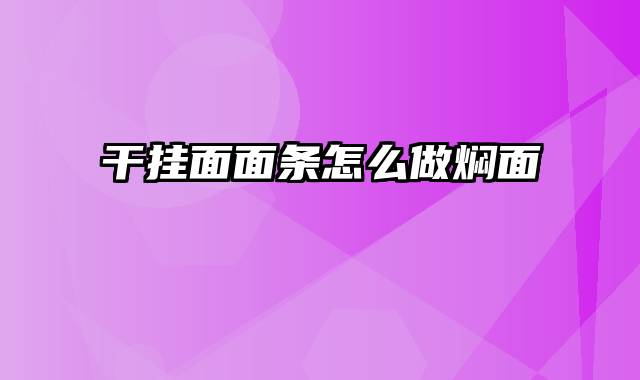 干挂面面条怎么做焖面